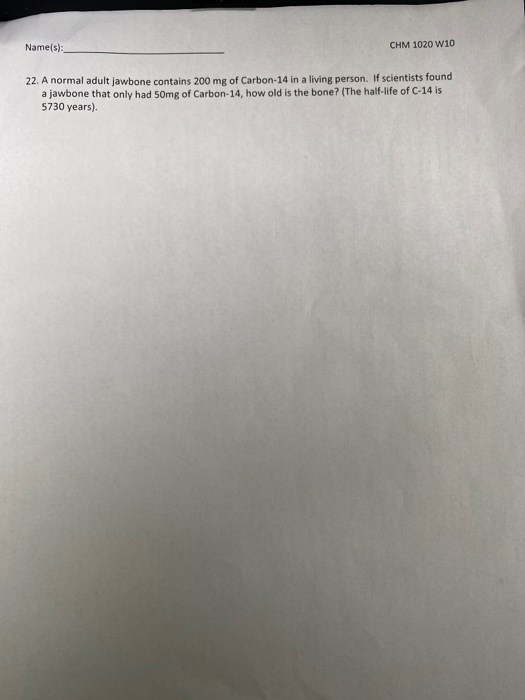 Name(s):____

CHM 1020 W10

22. A normal adult jawbone contains 200 mg of Carbon-14 in a living person. If scientists found a jawbone that only had 50mg of Carbon-14, how old is the bone? (The half-life of C-14 is 5730 years).